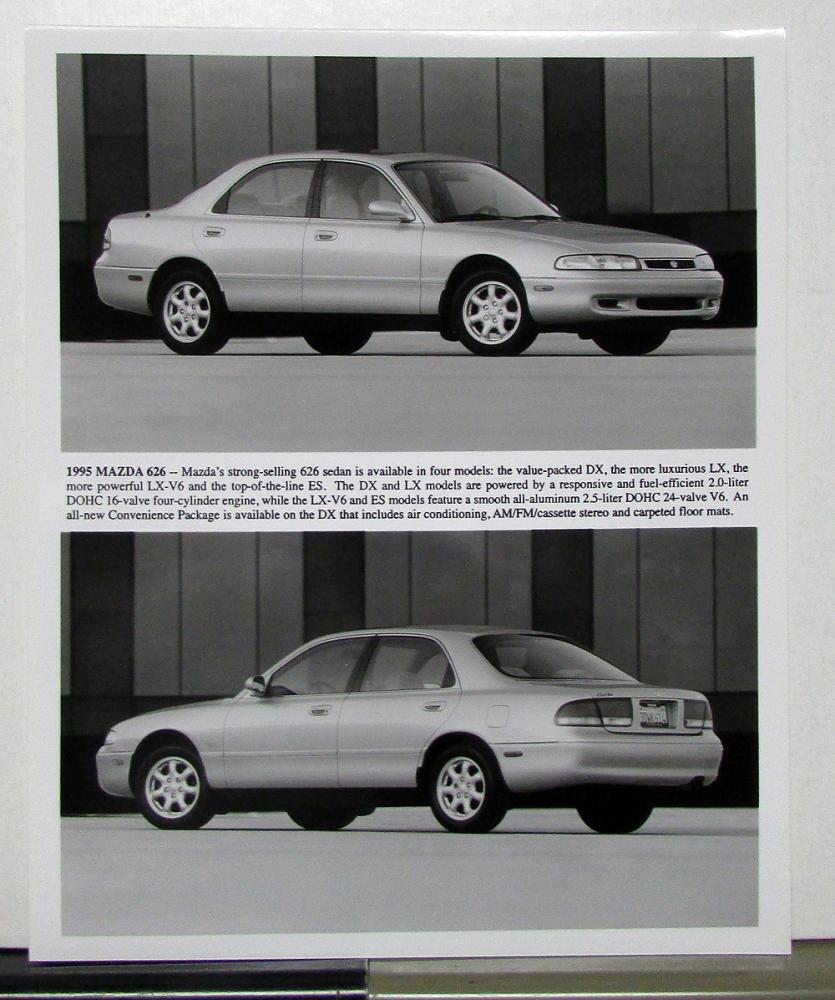 1995 MAZDA 626 -- Mazda's strong-selling 626 sedan is available in four models: the value-packed DX, the more luxurious LX, the more powerful LX-V6 and the top-of-the-line ES. The DX and LX models are powered by a responsive and fuel-efficient 2.0-liter DOHC 16-valve four-cylinder engine, while the LX-V6 and ES models feature a smooth all-aluminum 2.5-liter DOHC 24-valve V6. An all-new Convenience Package is available on the DX that includes air conditioning, AM/FM/cassette stereo and carpeted floor mats.